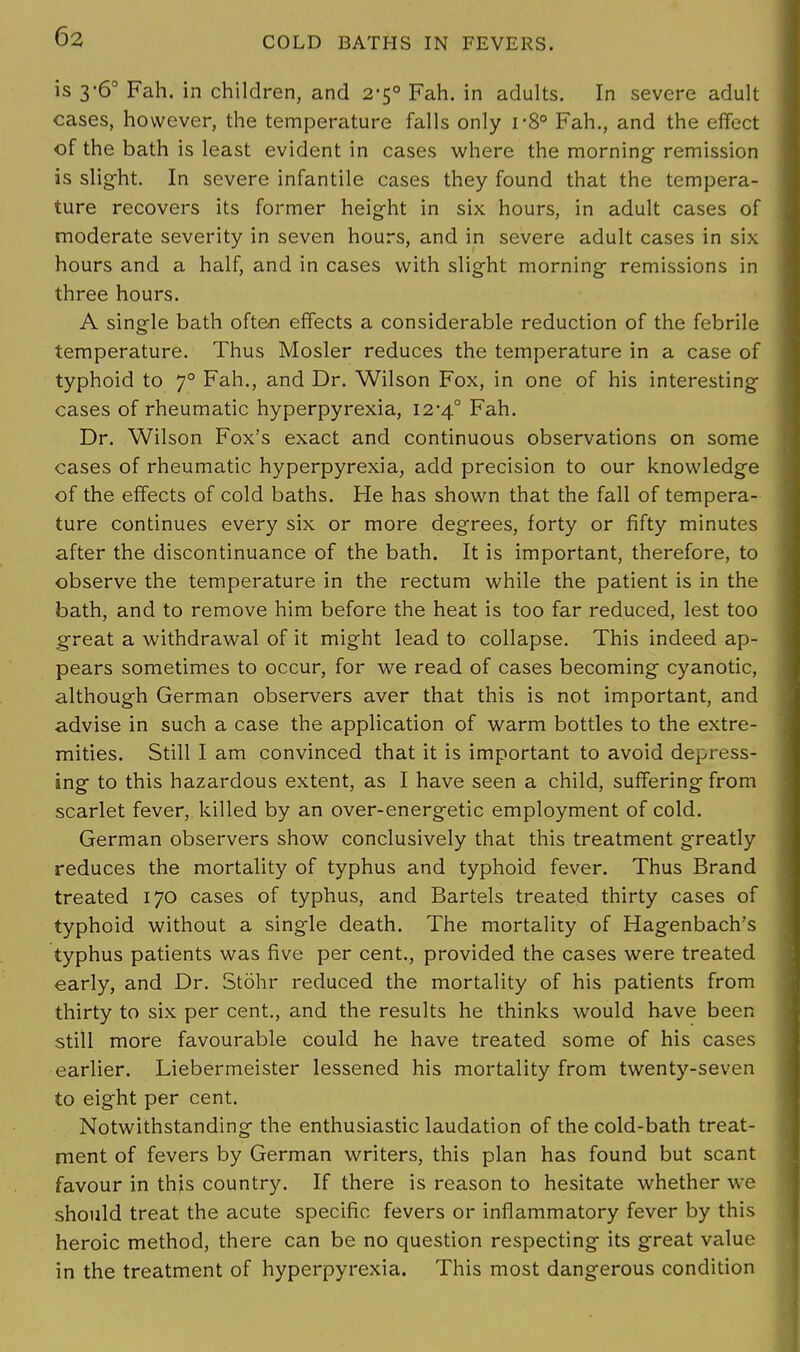 62 COLD BATHS IN FEVERS.

is 3·6° Fah. in children, and 2·5° Fah. in adults. In severe adult cases, however, the temperature falls only 1·8° Fah., and the effect of the bath is least evident in cases where the morning remission is slight. In severe infantile cases they found that the temperature recovers its former height in six hours, in adult cases of moderate severity in seven hours, and in severe adult cases in six hours and a half, and in cases with slight morning remissions in three hours.

A single bath often effects a considerable reduction of the febrile temperature. Thus Mosler reduces the temperature in a case of typhoid to 7° Fah., and Dr. Wilson Fox, in one of his interesting cases of rheumatic hyperpyrexia, 12·4° Fah.

Dr. Wilson Fox's exact and continuous observations on some cases of rheumatic hyperpyrexia, add precision to our knowledge of the effects of cold baths. He has shown that the fall of temperature continues every six or more degrees, forty or fifty minutes after the discontinuance of the bath. It is important, therefore, to observe the temperature in the rectum while the patient is in the bath, and to remove him before the heat is too far reduced, lest too great a withdrawal of it might lead to collapse. This indeed appears sometimes to occur, for we read of cases becoming cyanotic, although German observers aver that this is not important, and advise in such a case the application of warm bottles to the extremities. Still I am convinced that it is important to avoid depressing to this hazardous extent, as I have seen a child, suffering from scarlet fever, killed by an over-energetic employment of cold.

German observers show conclusively that this treatment greatly reduces the mortality of typhus and typhoid fever. Thus Brand treated 170 cases of typhus, and Bartels treated thirty cases of typhoid without a single death. The mortality of Hagenbach's typhus patients was five per cent., provided the cases were treated early, and Dr. Stöhr reduced the mortality of his patients from thirty to six per cent., and the results he thinks would have been still more favourable could he have treated some of his cases earlier. Liebermeister lessened his mortality from twenty-seven to eight per cent.

Notwithstanding the enthusiastic laudation of the cold-bath treatment of fevers by German writers, this plan has found but scant favour in this country. If there is reason to hesitate whether we should treat the acute specific fevers or inflammatory fever by this heroic method, there can be no question respecting its great value in the treatment of hyperpyrexia. This most dangerous condition